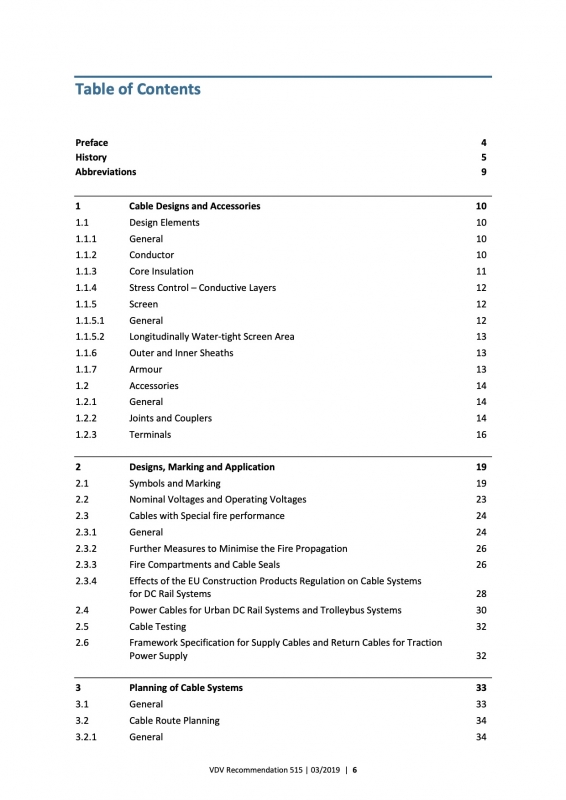 Table of Contents

| | | |
|---|---|---|
| Preface | | 4 |
| History | | 5 |
| Abbreviations | | 9 |

| | | |
|---|---|---|
| 1 | Cable Designs and Accessories | 10 |
| 1.1 | Design Elements | 10 |
| 1.1.1 | General | 10 |
| 1.1.2 | Conductor | 10 |
| 1.1.3 | Core Insulation | 11 |
| 1.1.4 | Stress Control – Conductive Layers | 12 |
| 1.1.5 | Screen | 12 |
| 1.1.5.1 | General | 12 |
| 1.1.5.2 | Longitudinally Water-tight Screen Area | 13 |
| 1.1.6 | Outer and Inner Sheaths | 13 |
| 1.1.7 | Armour | 13 |
| 1.2 | Accessories | 14 |
| 1.2.1 | General | 14 |
| 1.2.2 | Joints and Couplers | 14 |
| 1.2.3 | Terminals | 16 |

| | | |
|---|---|---|
| 2 | Designs, Marking and Application | 19 |
| 2.1 | Symbols and Marking | 19 |
| 2.2 | Nominal Voltages and Operating Voltages | 23 |
| 2.3 | Cables with Special fire performance | 24 |
| 2.3.1 | General | 24 |
| 2.3.2 | Further Measures to Minimise the Fire Propagation | 26 |
| 2.3.3 | Fire Compartments and Cable Seals | 26 |
| 2.3.4 | Effects of the EU Construction Products Regulation on Cable Systems for DC Rail Systems | 28 |
| 2.4 | Power Cables for Urban DC Rail Systems and Trolleybus Systems | 30 |
| 2.5 | Cable Testing | 32 |
| 2.6 | Framework Specification for Supply Cables and Return Cables for Traction Power Supply | 32 |

| | | |
|---|---|---|
| 3 | Planning of Cable Systems | 33 |
| 3.1 | General | 33 |
| 3.2 | Cable Route Planning | 34 |
| 3.2.1 | General | 34 |

VDV Recommendation 515 | 03/2019 | 6